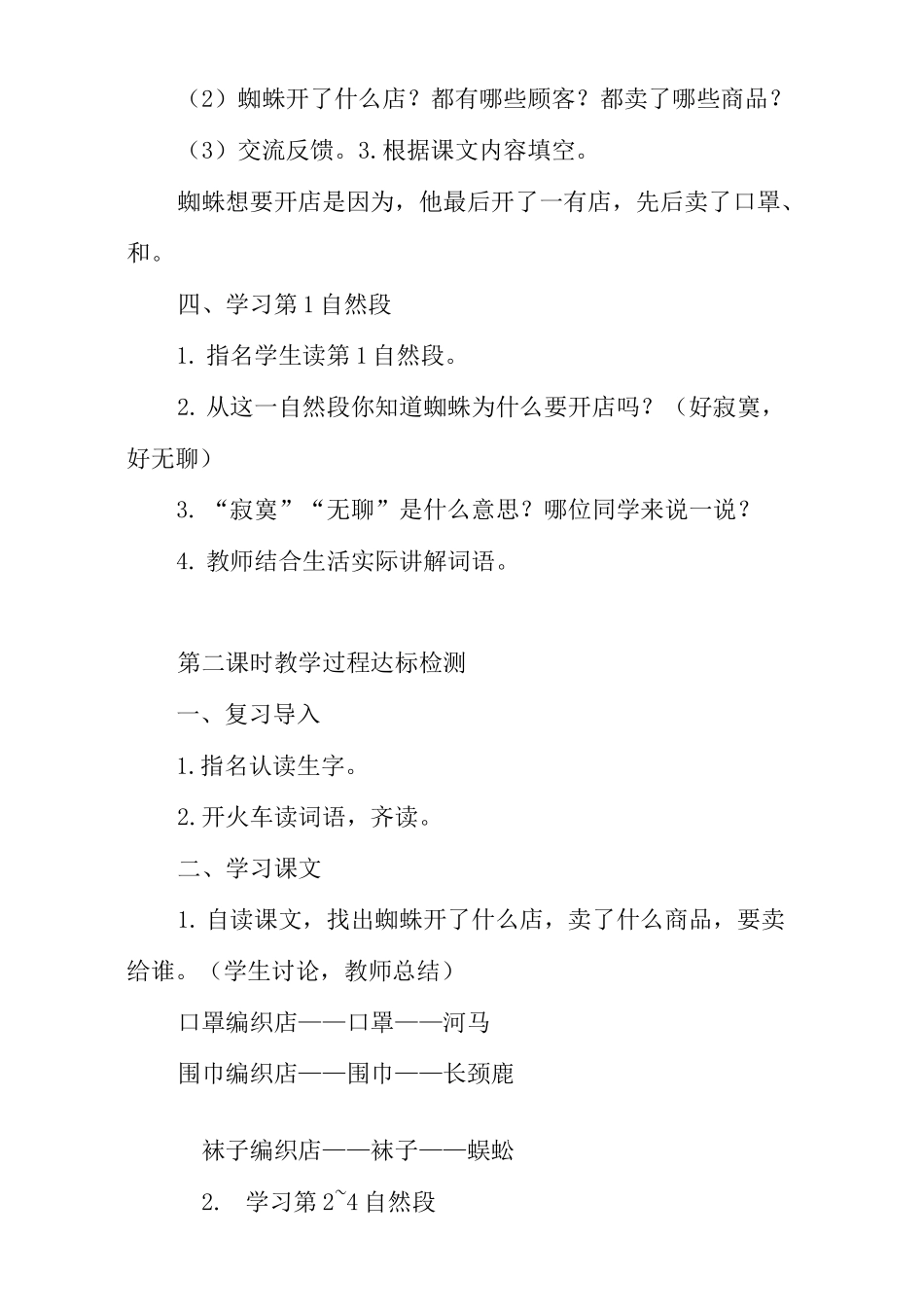 （2）蜘蛛开了什么店？都有哪些顾客？都卖了哪些商品？

（3）交流反馈。3.根据课文内容填空。

蜘蛛想要开店是因为，他最后开了一有店，先后卖了口罩、和。

四、学习第1自然段

1. 指名学生读第1自然段。

2. 从这一自然段你知道蜘蛛为什么要开店吗？（好寂寞，好无聊）

3. “寂寞”“无聊”是什么意思？哪位同学来说一说？

4. 教师结合生活实际讲解词语。

第二课时教学过程达标检测

一、复习导入

1.指名认读生字。

2.开火车读词语，齐读。

二、学习课文

1. 自读课文，找出蜘蛛开了什么店，卖了什么商品，要卖给谁。（学生讨论，教师总结）

口罩编织店——口罩——河马

围巾编织店——围巾——长颈鹿

袜子编织店——袜子——蜈蚣

2. 学习第2~4自然段